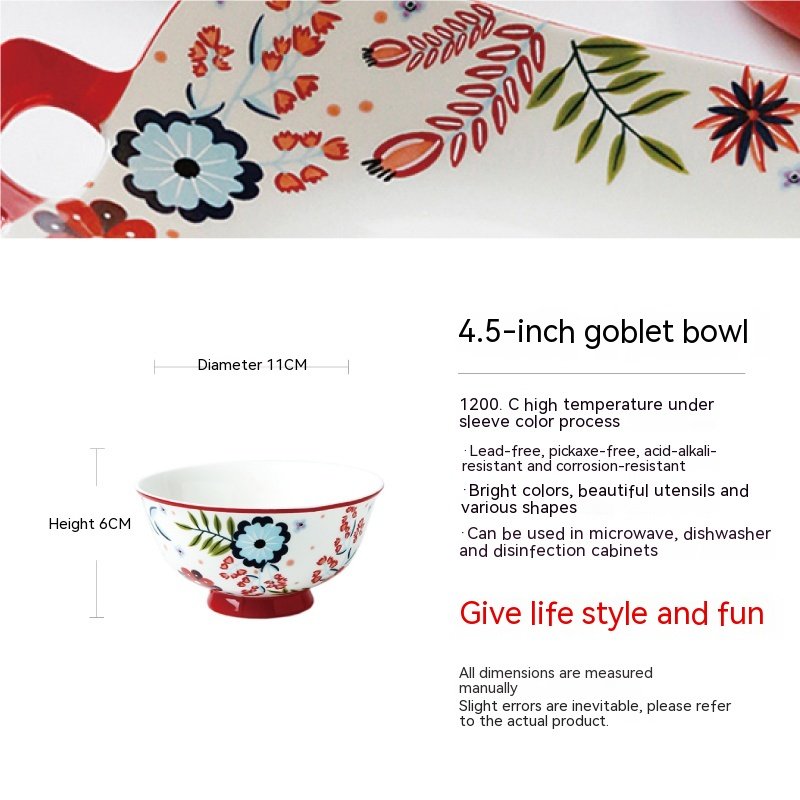 Diameter 11CM

Height 6CM

4.5-inch goblet bowl

1200. C high temperature under sleeve color process

· Lead-free, pickaxe-free, acid-alkali-resistant and corrosion-resistant

· Bright colors, beautiful utensils and various shapes

· Can be used in microwave, dishwasher and disinfection cabinets

Give life style and fun

All dimensions are measured manually
Slight errors are inevitable, please refer to the actual product.